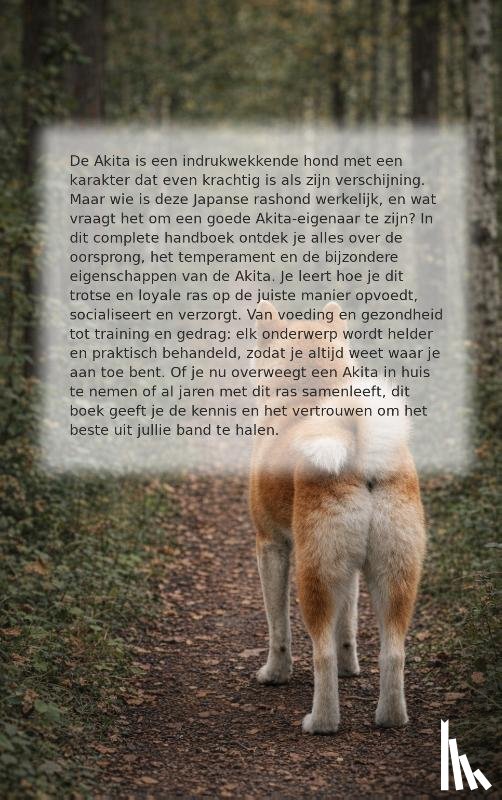 De Akita is een indrukwekkende hond met een karakter dat even krachtig is als zijn verschijning. Maar wie is deze Japanse rashond werkelijk, en wat vraagt het om een goede Akita-eigenaar te zijn? In dit complete handboek ontdek je alles over de oorsprong, het temperament en de bijzondere eigenschappen van de Akita. Je leert hoe je dit trotse en loyale ras op de juiste manier opvoedt, socialiseert en verzorgt. Van voeding en gezondheid tot training en gedrag: elk onderwerp wordt helder en praktisch behandeld, zodat je altijd weet waar je aan toe bent. Of je nu overweegt een Akita in huis te nemen of al jaren met dit ras samenleeft, dit boek geeft je de kennis en het vertrouwen om het beste uit jullie band te halen.